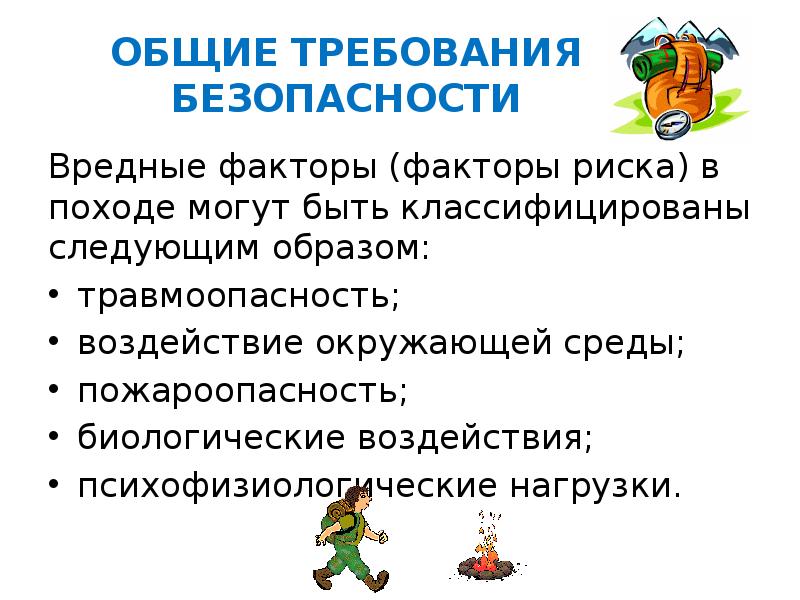 ОБЩИЕ ТРЕБОВАНИЯ БЕЗОПАСНОСТИ

Вредные факторы (факторы риска) в походе могут быть классифицированы следующим образом:

• травмоопасность;
• воздействие окружающей среды;
• пожароопасность;
• биологические воздействия;
• психофизиологические нагрузки.